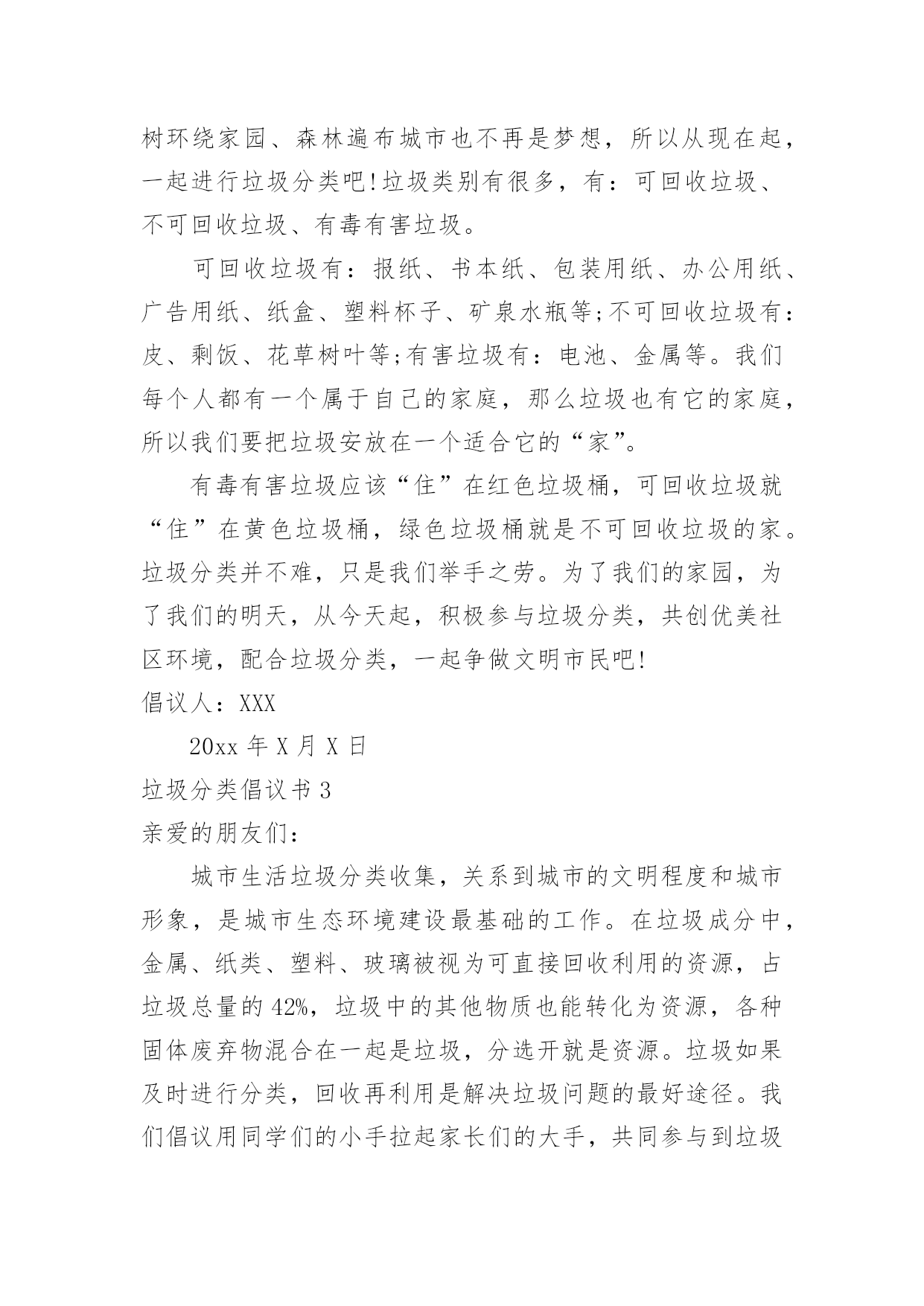 树环绕家园、森林遍布城市也不再是梦想，所以从现在起，一起进行垃圾分类吧!垃圾类别有很多，有：可回收垃圾、不可回收垃圾、有毒有害垃圾。

可回收垃圾有：报纸、书本纸、包装用纸、办公用纸、广告用纸、纸盒、塑料杯子、矿泉水瓶等;不可回收垃圾有：皮、剩饭、花草树叶等;有害垃圾有：电池、金属等。我们每个人都有一个属于自己的家庭，那么垃圾也有它的家庭，所以我们要把垃圾安放在一个适合它的“家”。

有毒有害垃圾应该“住”在红色垃圾桶，可回收垃圾就“住”在黄色垃圾桶，绿色垃圾桶就是不可回收垃圾的家。垃圾分类并不难，只是我们举手之劳。为了我们的家园，为了我们的明天，从今天起，积极参与垃圾分类，共创优美社区环境，配合垃圾分类，一起争做文明市民吧!

倡议人：XXX

20xx 年 X 月 X 日

垃圾分类倡议书 3

亲爱的朋友们：

城市生活垃圾分类收集，关系到城市的文明程度和城市形象，是城市生态环境建设最基础的工作。在垃圾成分中，金属、纸类、塑料、玻璃被视为可直接回收利用的资源，占垃圾总量的 42%，垃圾中的其他物质也能转化为资源，各种固体废弃物混合在一起是垃圾，分选开就是资源。垃圾如果及时进行分类，回收再利用是解决垃圾问题的最好途径。我们倡议用同学们的小手拉起家长们的大手，共同参与到垃圾